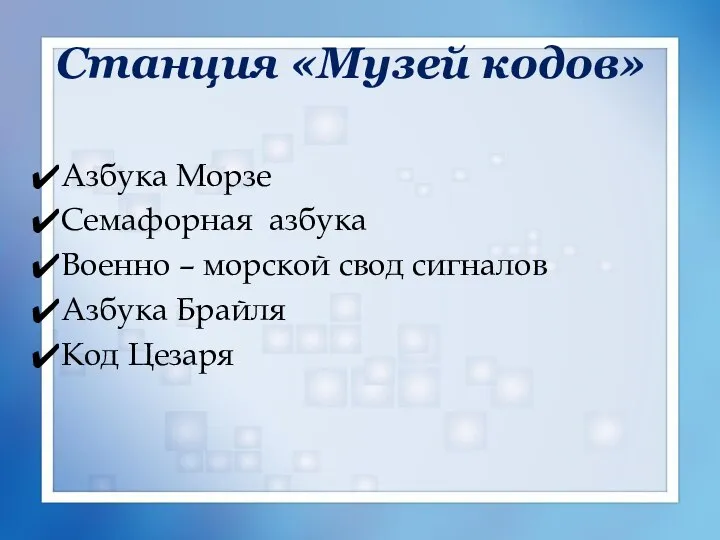 Станция «Музей кодов»

✔Азбука Морзе
✔Семафорная азбука
✔Военно – морской свод сигналов
✔Азбука Брайля
✔Код Цезаря